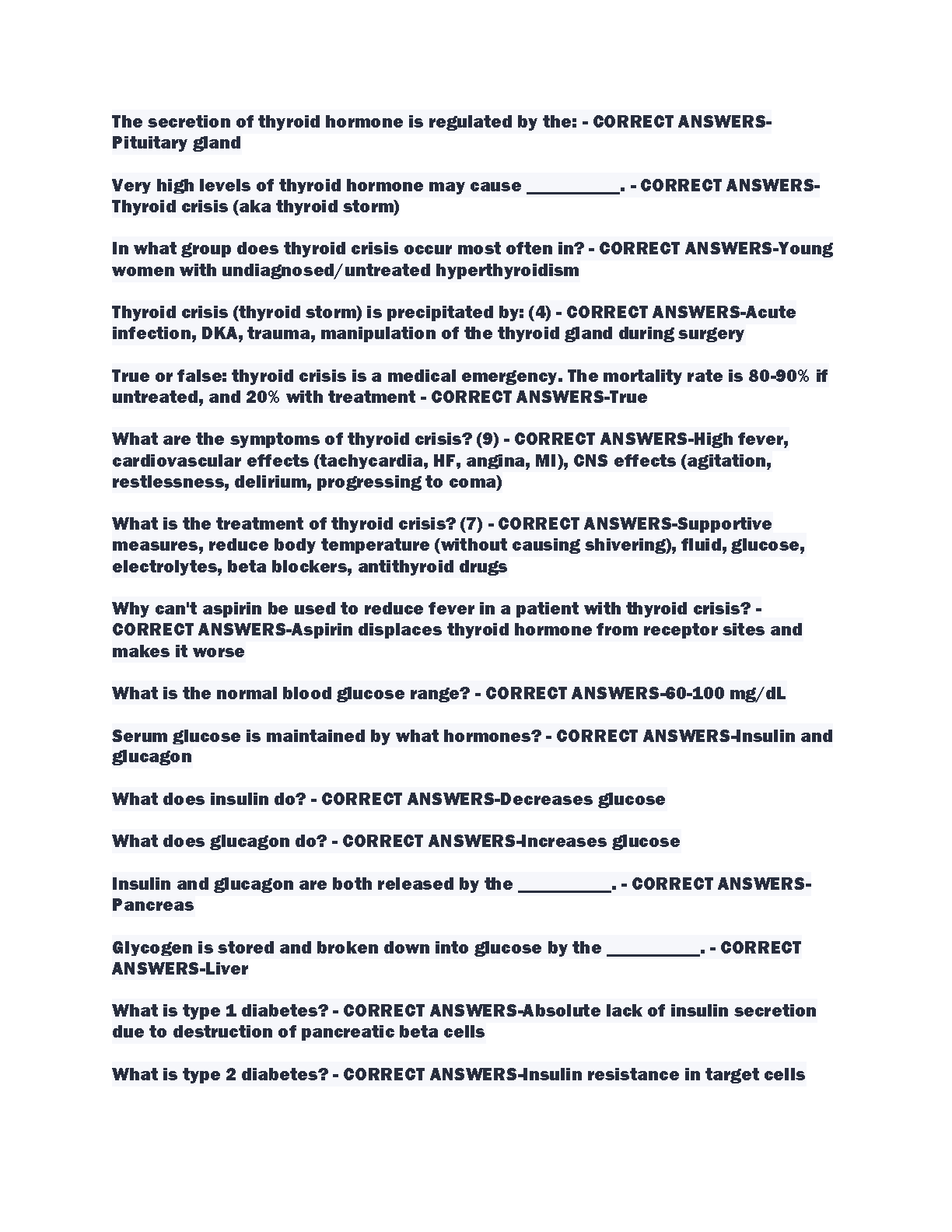 The secretion of thyroid hormone is regulated by the: - CORRECT ANSWERS-Pituitary gland

Very high levels of thyroid hormone may cause __________. - CORRECT ANSWERS-Thyroid crisis (aka thyroid storm)

In what group does thyroid crisis occur most often in? - CORRECT ANSWERS-Young women with undiagnosed/untreated hyperthyroidism

Thyroid crisis (thyroid storm) is precipitated by: (4) - CORRECT ANSWERS-Acute infection, DKA, trauma, manipulation of the thyroid gland during surgery

True or false: thyroid crisis is a medical emergency. The mortality rate is 80-90% if untreated, and 20% with treatment - CORRECT ANSWERS-True

What are the symptoms of thyroid crisis? (9) - CORRECT ANSWERS-High fever, cardiovascular effects (tachycardia, HF, angina, MI), CNS effects (agitation, restlessness, delirium, progressing to coma)

What is the treatment of thyroid crisis? (7) - CORRECT ANSWERS-Supportive measures, reduce body temperature (without causing shivering), fluid, glucose, electrolytes, beta blockers, antithyroid drugs

Why can't aspirin be used to reduce fever in a patient with thyroid crisis? - CORRECT ANSWERS-Aspirin displaces thyroid hormone from receptor sites and makes it worse

What is the normal blood glucose range? - CORRECT ANSWERS-60-100 mg/dL

Serum glucose is maintained by what hormones? - CORRECT ANSWERS-Insulin and glucagon

What does insulin do? - CORRECT ANSWERS-Decreases glucose

What does glucagon do? - CORRECT ANSWERS-Increases glucose

Insulin and glucagon are both released by the __________. - CORRECT ANSWERS-Pancreas

Glycogen is stored and broken down into glucose by the __________. - CORRECT ANSWERS-Liver

What is type 1 diabetes? - CORRECT ANSWERS-Absolute lack of insulin secretion due to destruction of pancreatic beta cells

What is type 2 diabetes? - CORRECT ANSWERS-Insulin resistance in target cells